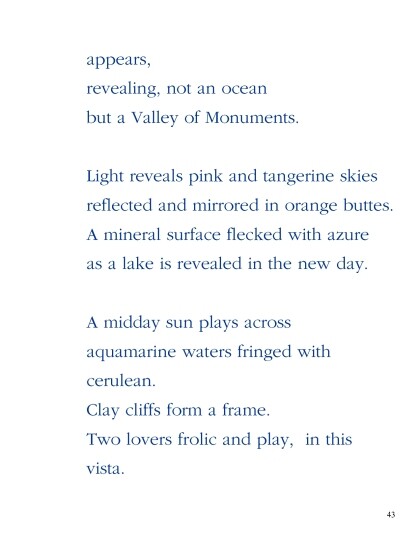 appears,
revealing, not an ocean
but a Valley of Monuments.

Light reveals pink and tangerine skies
reflected and mirrored in orange buttes.
A mineral surface flecked with azure
as a lake is revealed in the new day.

A midday sun plays across
aquamarine waters fringed with
cerulean.
Clay cliffs form a frame.
Two lovers frolic and play,  in this
vista.

43